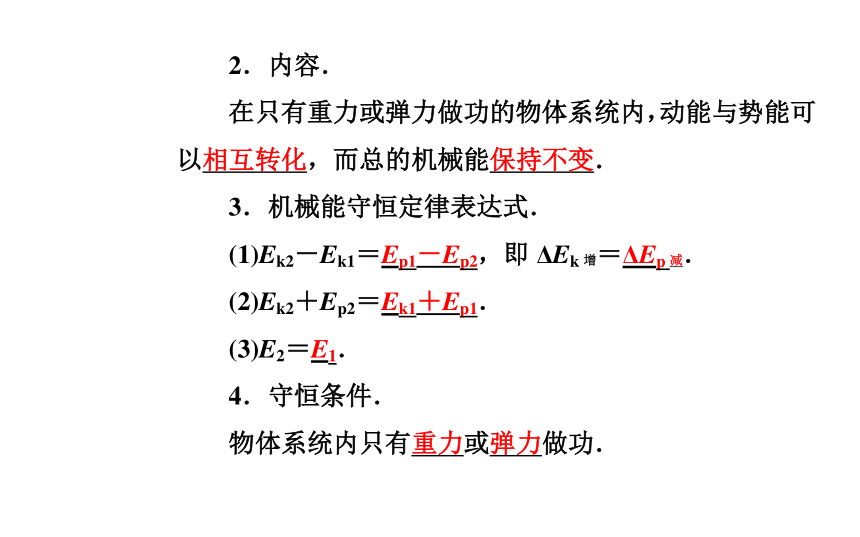 2．内容．

在只有重力或弹力做功的物体系统内，动能与势能可以相互转化，而总的机械能保持不变．

3．机械能守恒定律表达式．

(1)$E_{k2}-E_{k1}=E_{p1}-E_{p2}$，即 $\Delta E_{k增}=\Delta E_{p减}$．

(2)$E_{k2}+E_{p2}=E_{k1}+E_{p1}$．

(3)$E_2=E_1$．

4．守恒条件．

物体系统内只有重力或弹力做功．